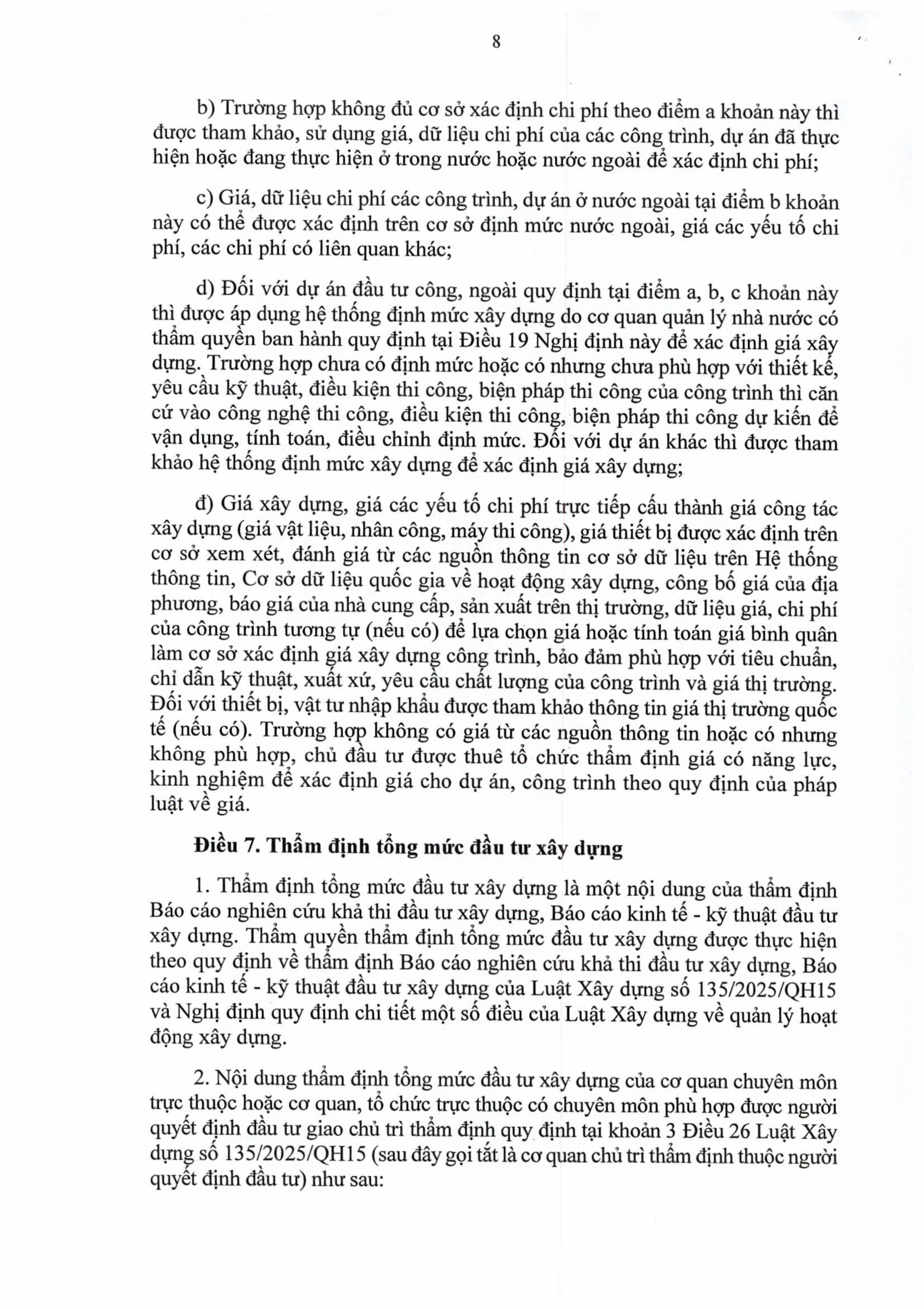 8

b) Trường hợp không đủ cơ sở xác định chi phí theo điểm a khoản này thì được tham khảo, sử dụng giá, dữ liệu chi phí của các công trình, dự án đã thực hiện hoặc đang thực hiện ở trong nước hoặc nước ngoài để xác định chi phí;

c) Giá, dữ liệu chi phí các công trình, dự án ở nước ngoài tại điểm b khoản này có thể được xác định trên cơ sở định mức nước ngoài, giá các yếu tố chi phí, các chi phí có liên quan khác;

d) Đối với dự án đầu tư công, ngoài quy định tại điểm a, b, c khoản này thì được áp dụng hệ thống định mức xây dựng do cơ quan quản lý nhà nước có thẩm quyền ban hành quy định tại Điều 19 Nghị định này để xác định giá xây dựng. Trường hợp chưa có định mức hoặc có nhưng chưa phù hợp với thiết kế, yêu cầu kỹ thuật, điều kiện thi công, biện pháp thi công của công trình thì căn cứ vào công nghệ thi công, điều kiện thi công, biện pháp thi công dự kiến để vận dụng, tính toán, điều chỉnh định mức. Đối với dự án khác thì được tham khảo hệ thống định mức xây dựng để xác định giá xây dựng;

đ) Giá xây dựng, giá các yếu tố chi phí trực tiếp cấu thành giá công tác xây dựng (giá vật liệu, nhân công, máy thi công), giá thiết bị được xác định trên cơ sở xem xét, đánh giá từ các nguồn thông tin cơ sở dữ liệu trên Hệ thống thông tin, Cơ sở dữ liệu quốc gia về hoạt động xây dựng, công bố giá của địa phương, báo giá của nhà cung cấp, sản xuất trên thị trường, dữ liệu giá, chi phí của công trình tương tự (nếu có) để lựa chọn giá hoặc tính toán giá bình quân làm cơ sở xác định giá xây dựng công trình, bảo đảm phù hợp với tiêu chuẩn, chỉ dẫn kỹ thuật, xuất xứ, yêu cầu chất lượng của công trình và giá thị trường. Đối với thiết bị, vật tư nhập khẩu được tham khảo thông tin giá thị trường quốc tế (nếu có). Trường hợp không có giá từ các nguồn thông tin hoặc có nhưng không phù hợp, chủ đầu tư được thuê tổ chức thẩm định giá có năng lực, kinh nghiệm để xác định giá cho dự án, công trình theo quy định của pháp luật về giá.

Điều 7. Thẩm định tổng mức đầu tư xây dựng

1. Thẩm định tổng mức đầu tư xây dựng là một nội dung của thẩm định Báo cáo nghiên cứu khả thi đầu tư xây dựng, Báo cáo kinh tế - kỹ thuật đầu tư xây dựng. Thẩm quyền thẩm định tổng mức đầu tư xây dựng được thực hiện theo quy định về thẩm định Báo cáo nghiên cứu khả thi đầu tư xây dựng, Báo cáo kinh tế - kỹ thuật đầu tư xây dựng của Luật Xây dựng số 135/2025/QH15 và Nghị định quy định chi tiết một số điều của Luật Xây dựng về quản lý hoạt động xây dựng.

2. Nội dung thẩm định tổng mức đầu tư xây dựng của cơ quan chuyên môn trực thuộc hoặc cơ quan, tổ chức trực thuộc có chuyên môn phù hợp được người quyết định đầu tư giao chủ trì thẩm định quy định tại khoản 3 Điều 26 Luật Xây dựng số 135/2025/QH15 (sau đây gọi tắt là cơ quan chủ trì thẩm định thuộc người quyết định đầu tư) như sau: